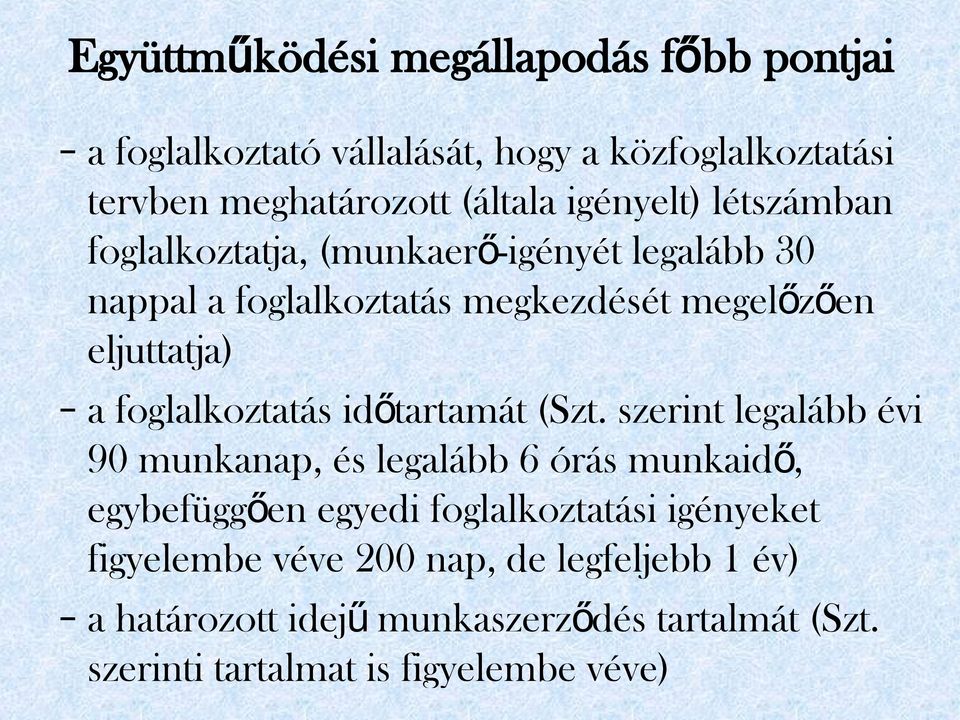 Együttműködési megállapodás főbb pontjai

– a foglalkoztató vállalását, hogy a közfoglalkoztatási tervben meghatározott (általa igényelt) létszámban foglalkoztatja, (munkaerő-igényét legalább 30 nappal a foglalkoztatás megkezdését megelőzően eljuttatja)

– a foglalkoztatás időtartamát (Szt. szerint legalább évi 90 munkanap, és legalább 6 órás munkaidő, egybefüggően egyedi foglalkoztatási igényeket figyelembe véve 200 nap, de legfeljebb 1 év)

– a határozott idejű munkaszerződés tartalmát (Szt. szerinti tartalmat is figyelembe véve)